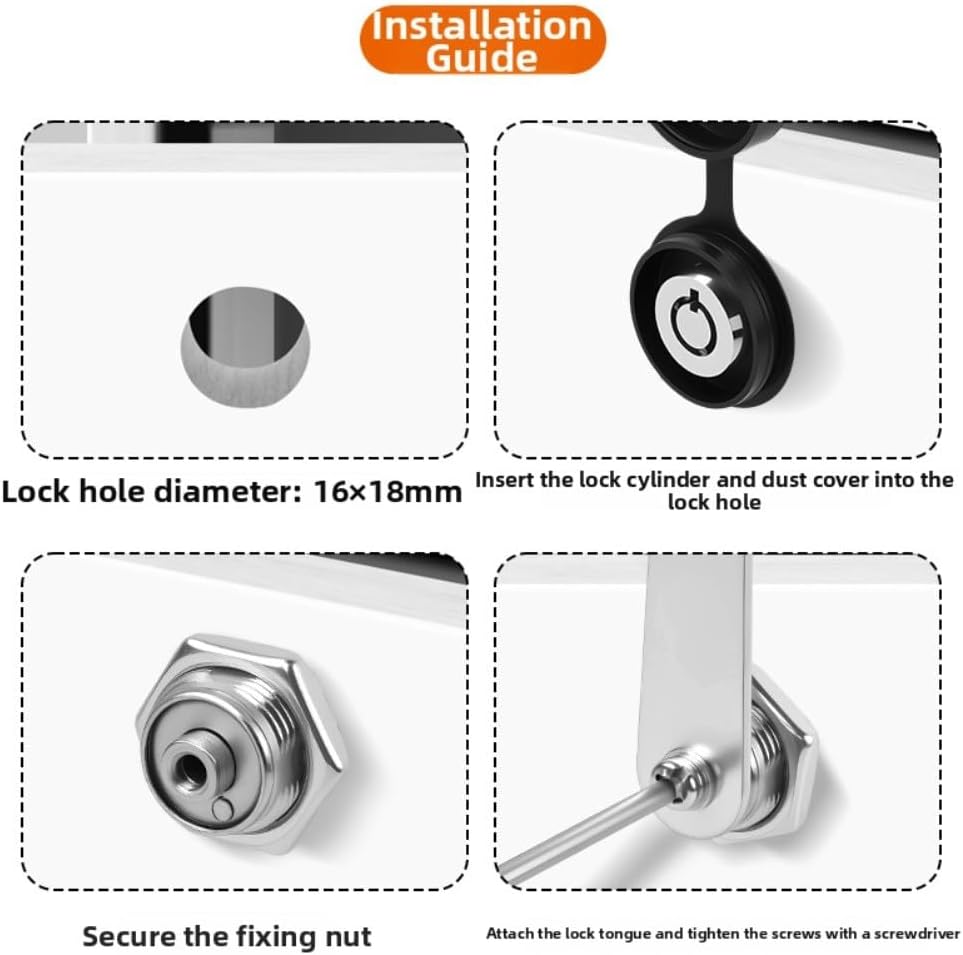 Installation Guide

Lock hole diameter: 16×18mm

Insert the lock cylinder and dust cover into the lock hole

Secure the fixing nut

Attach the lock tongue and tighten the screws with a screwdriver